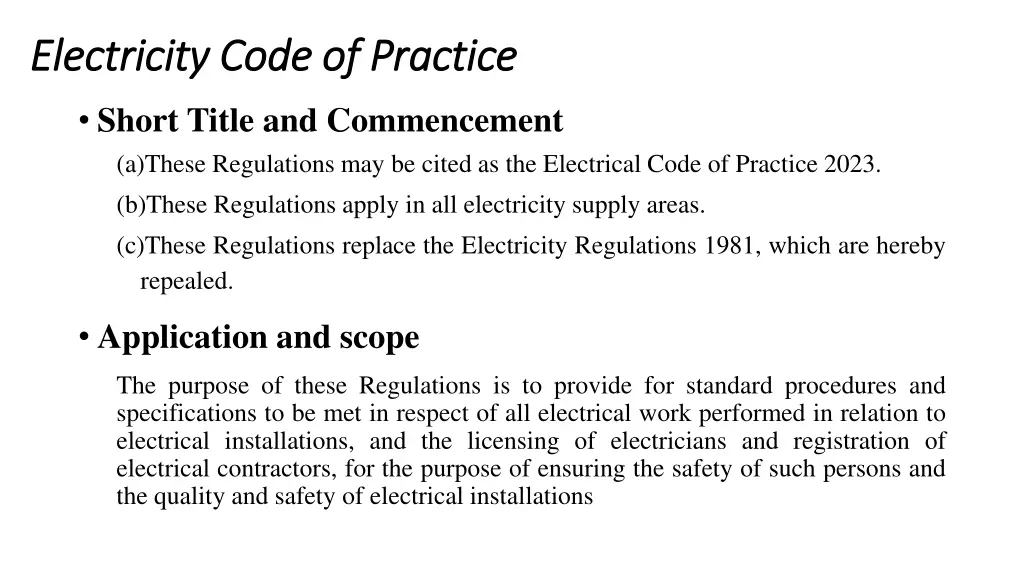 Electricity Code of Practice

• Short Title and Commencement

(a)These Regulations may be cited as the Electrical Code of Practice 2023.

(b)These Regulations apply in all electricity supply areas.

(c)These Regulations replace the Electricity Regulations 1981, which are hereby repealed.

• Application and scope

The purpose of these Regulations is to provide for standard procedures and specifications to be met in respect of all electrical work performed in relation to electrical installations, and the licensing of electricians and registration of electrical contractors, for the purpose of ensuring the safety of such persons and the quality and safety of electrical installations